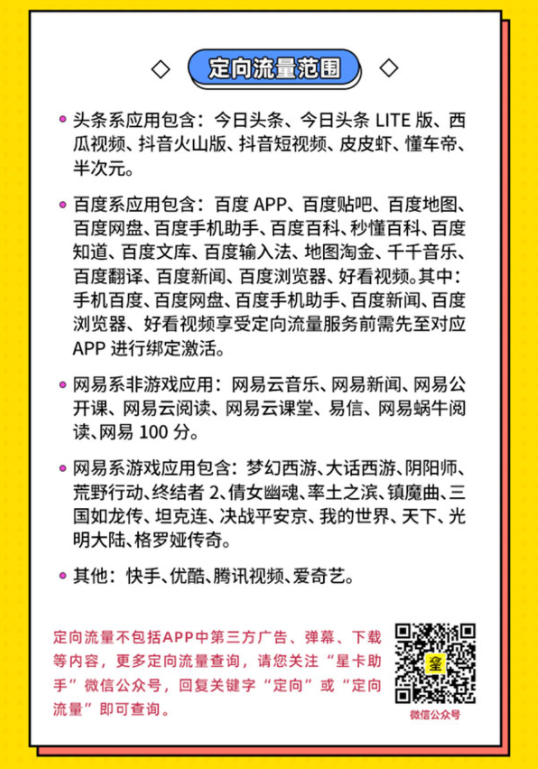 定向流量范围

• 头条系应用包含：今日头条、今日头条 LITE 版、西瓜视频、抖音火山版、抖音短视频、皮皮虾、懂车帝、半次元。

• 百度系应用包含：百度 APP、百度贴吧、百度地图、百度网盘、百度手机助手、百度百科、秒懂百科、百度知道、百度文库、百度输入法、地图淘金、千千音乐、百度翻译、百度新闻、百度浏览器、好看视频。其中：手机百度、百度网盘、百度手机助手、百度新闻、百度浏览器、好看视频享受定向流量服务前需先至对应 APP 进行绑定激活。

• 网易系非游戏应用：网易云音乐、网易新闻、网易公开课、网易云阅读、网易云课堂、易信、网易蜗牛阅读、网易 100 分。

• 网易系游戏应用包含：梦幻西游、大话西游、阴阳师、荒野行动、终结者 2、倩女幽魂、率土之滨、镇魔曲、三国如龙传、坦克连、决战平安京、我的世界、天下、光明大陆、格罗娅传奇。

• 其他：快手、优酷、腾讯视频、爱奇艺。

定向流量不包括APP中第三方广告、弹幕、下载等内容，更多定向流量查询，请您关注“星卡助手”微信公众号，回复关键字“定向”或“定向流量”即可查询。

微信公众号